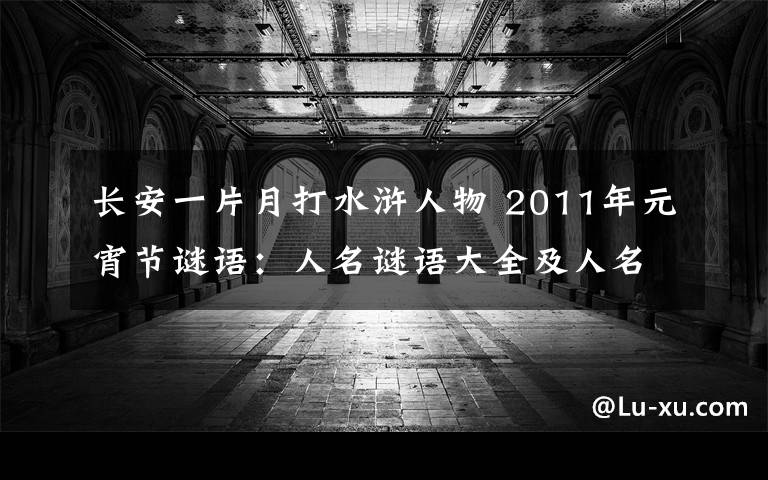 长安一片月打水浒人物 2011年元宵节谜语：人名谜语大全及人名

@Lu-xu.com